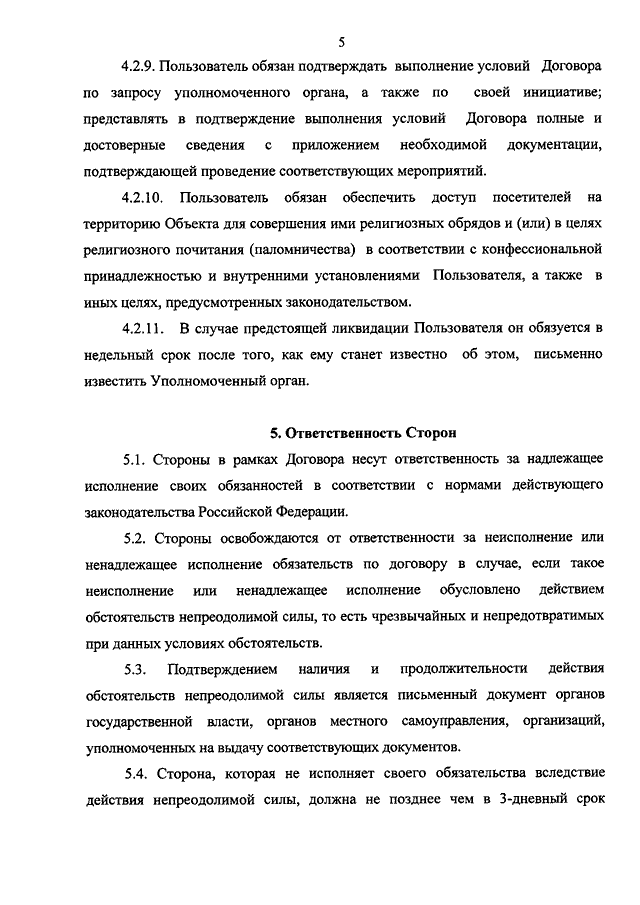 5

4.2.9. Пользователь обязан подтверждать выполнение условий Договора по запросу уполномоченного органа, а также по своей инициативе; представлять в подтверждение выполнения условий Договора полные и достоверные сведения с приложением необходимой документации, подтверждающей проведение соответствующих мероприятий.

4.2.10. Пользователь обязан обеспечить доступ посетителей на территорию Объекта для совершения ими религиозных обрядов и (или) в целях религиозного почитания (паломничества) в соответствии с конфессиональной принадлежностью и внутренними установлениями Пользователя, а также в иных целях, предусмотренных законодательством.

4.2.11. В случае предстоящей ликвидации Пользователя он обязуется в недельный срок после того, как ему станет известно об этом, письменно известить Уполномоченный орган.

5. Ответственность Сторон

5.1. Стороны в рамках Договора несут ответственность за надлежащее исполнение своих обязанностей в соответствии с нормами действующего законодательства Российской Федерации.

5.2. Стороны освобождаются от ответственности за неисполнение или ненадлежащее исполнение обязательств по договору в случае, если такое неисполнение или ненадлежащее исполнение обусловлено действием обстоятельств непреодолимой силы, то есть чрезвычайных и непредотвратимых при данных условиях обстоятельств.

5.3. Подтверждением наличия и продолжительности действия обстоятельств непреодолимой силы является письменный документ органов государственной власти, органов местного самоуправления, организаций, уполномоченных на выдачу соответствующих документов.

5.4. Сторона, которая не исполняет своего обязательства вследствие действия непреодолимой силы, должна не позднее чем в 3-дневный срок